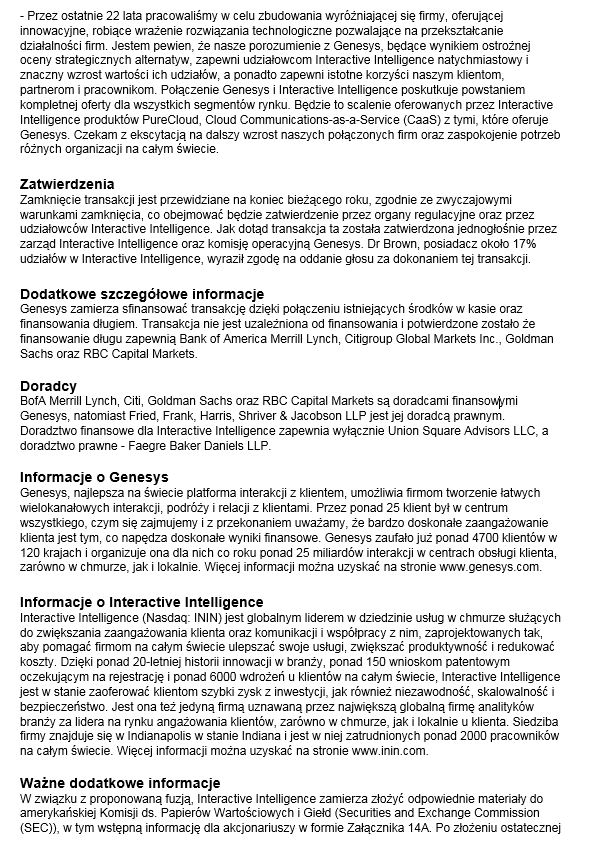 - Przez ostatnie 22 lata pracowaliśmy w celu zbudowania wyróżniającej się firmy, oferującej innowacyjne, robiące wrażenie rozwiązania technologiczne pozwalające na przekształcanie działalności firm. Jestem pewien, że nasze porozumienie z Genesys, będące wynikiem ostrożnej oceny strategicznych alternatyw, zapewni udziałowcom Interactive Intelligence natychmiastowy i znaczny wzrost wartości ich udziałów, a ponadto zapewni istotne korzyści naszym klientom, partnerom i pracownikom. Połączenie Genesys i Interactive Intelligence poskutkuje powstaniem kompletnej oferty dla wszystkich segmentów rynku. Będzie to scalenie oferowanych przez Interactive Intelligence produktów PureCloud, Cloud Communications-as-a-Service (CaaS) z tymi, które oferuje Genesys. Czekam z ekscytacją na dalszy wzrost naszych połączonych firm oraz zaspokojenie potrzeb różnych organizacji na całym świecie.

Zatwierdzenia
Zamknięcie transakcji jest przewidziane na koniec bieżącego roku, zgodnie ze zwyczajowymi warunkami zamknięcia, co obejmować będzie zatwierdzenie przez organy regulacyjne oraz przez udziałowców Interactive Intelligence. Jak dotąd transakcja ta została zatwierdzona jednogłośnie przez zarząd Interactive Intelligence oraz komisję operacyjną Genesys. Dr Brown, posiadacz około 17% udziałów w Interactive Intelligence, wyraził zgodę na oddanie głosu za dokonaniem tej transakcji.

Dodatkowe szczegółowe informacje
Genesys zamierza sfinansować transakcję dzięki połączeniu istniejących środków w kasie oraz finansowania długiem. Transakcja nie jest uzależniona od finansowania i potwierdzone zostało że finansowanie długu zapewnią Bank of America Merrill Lynch, Citigroup Global Markets Inc., Goldman Sachs oraz RBC Capital Markets.

Doradcy
BofA Merrill Lynch, Citi, Goldman Sachs oraz RBC Capital Markets są doradcami finansowymi Genesys, natomiast Fried, Frank, Harris, Shriver & Jacobson LLP jest jej doradcą prawnym. Doradztwo finansowe dla Interactive Intelligence zapewnia wyłącznie Union Square Advisors LLC, a doradztwo prawne - Faegre Baker Daniels LLP.

Informacje o Genesys
Genesys, najlepsza na świecie platforma interakcji z klientem, umożliwia firmom tworzenie łatwych wielokanałowych interakcji, podróży i relacji z klientami. Przez ponad 25 klient był w centrum wszystkiego, czym się zajmujemy i z przekonaniem uważamy, że bardzo doskonałe zaangażowanie klienta jest tym, co napędza doskonałe wyniki finansowe. Genesys zaufało już ponad 4700 klientów w 120 krajach i organizuje ona dla nich co roku ponad 25 miliardów interakcji w centrach obsługi klienta, zarówno w chmurze, jak i lokalnie. Więcej informacji można uzyskać na stronie www.genesys.com.

Informacje o Interactive Intelligence
Interactive Intelligence (Nasdaq: ININ) jest globalnym liderem w dziedzinie usług w chmurze służących do zwiększania zaangażowania klienta oraz komunikacji i współpracy z nim, zaprojektowanych tak, aby pomagać firmom na całym świecie ulepszać swoje usługi, zwiększać produktywność i redukować koszty. Dzięki ponad 20-letniej historii innowacji w branży, ponad 150 wnioskom patentowym oczekującym na rejestrację i ponad 6000 wdrożeń u klientów na całym świecie, Interactive Intelligence jest w stanie zaoferować klientom szybki zysk z inwestycji, jak również niezawodność, skalowalność i bezpieczeństwo. Jest ona też jedyną firmą uznawaną przez największą globalną firmę analityków branży za lidera na rynku angażowania klientów, zarówno w chmurze, jak i lokalnie u klienta. Siedziba firmy znajduje się w Indianapolis w stanie Indiana i jest w niej zatrudnionych ponad 2000 pracowników na całym świecie. Więcej informacji można uzyskać na stronie www.inin.com.

Ważne dodatkowe informacje
W związku z proponowaną fuzją, Interactive Intelligence zamierza złożyć odpowiednie materiały do amerykańskiej Komisji ds. Papierów Wartościowych i Giełd (Securities and Exchange Commission (SEC)), w tym wstępną informację dla akcjonariuszy w formie Załącznika 14A. Po złożeniu ostatecznej